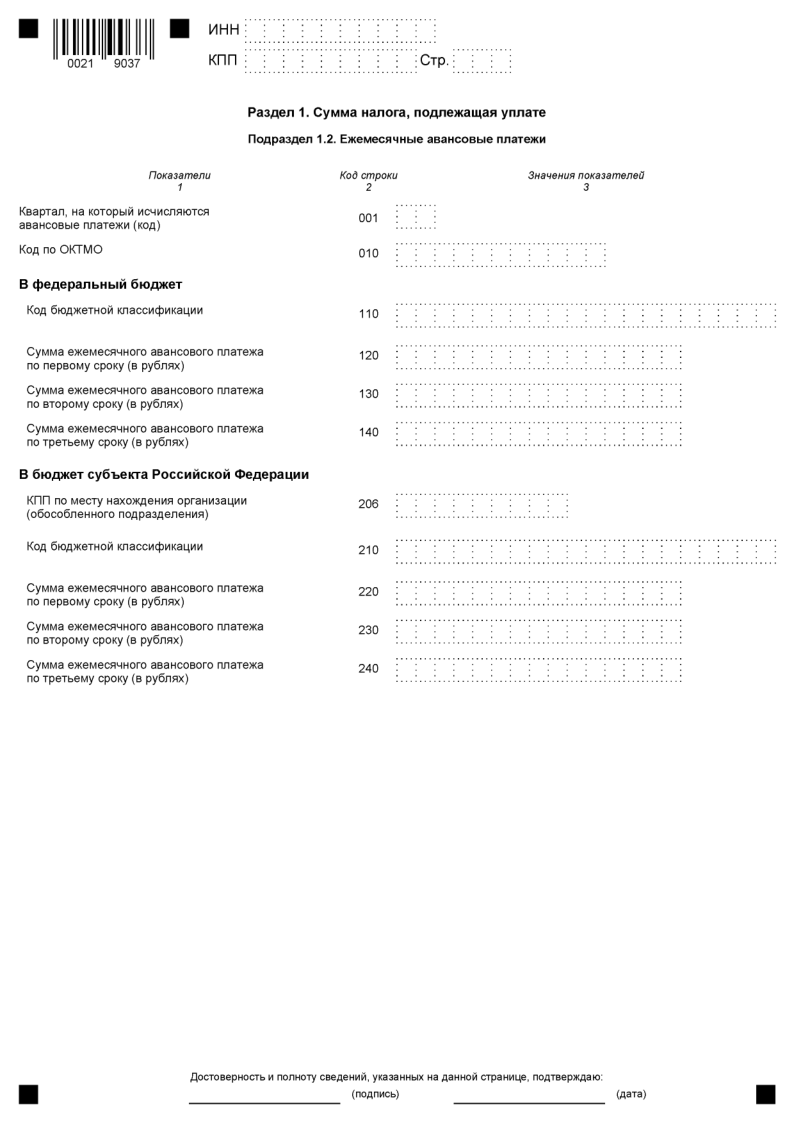 0021 9037

ИНН

КПП Стр.

Раздел 1. Сумма налога, подлежащая уплате

Подраздел 1.2. Ежемесячные авансовые платежи

| Показатели 1 | Код строки 2 | Значения показателей 3 |
|---|---|---|
| Квартал, на который исчисляются авансовые платежи (код) | 001 | |
| Код по ОКТМО | 010 | |
| **В федеральный бюджет** | | |
| Код бюджетной классификации | 110 | |
| Сумма ежемесячного авансового платежа по первому сроку (в рублях) | 120 | |
| Сумма ежемесячного авансового платежа по второму сроку (в рублях) | 130 | |
| Сумма ежемесячного авансового платежа по третьему сроку (в рублях) | 140 | |
| **В бюджет субъекта Российской Федерации** | | |
| КПП по месту нахождения организации (обособленного подразделения) | 206 | |
| Код бюджетной классификации | 210 | |
| Сумма ежемесячного авансового платежа по первому сроку (в рублях) | 220 | |
| Сумма ежемесячного авансового платежа по второму сроку (в рублях) | 230 | |
| Сумма ежемесячного авансового платежа по третьему сроку (в рублях) | 240 | |

Достоверность и полноту сведений, указанных на данной странице, подтверждаю:

(подпись) (дата)